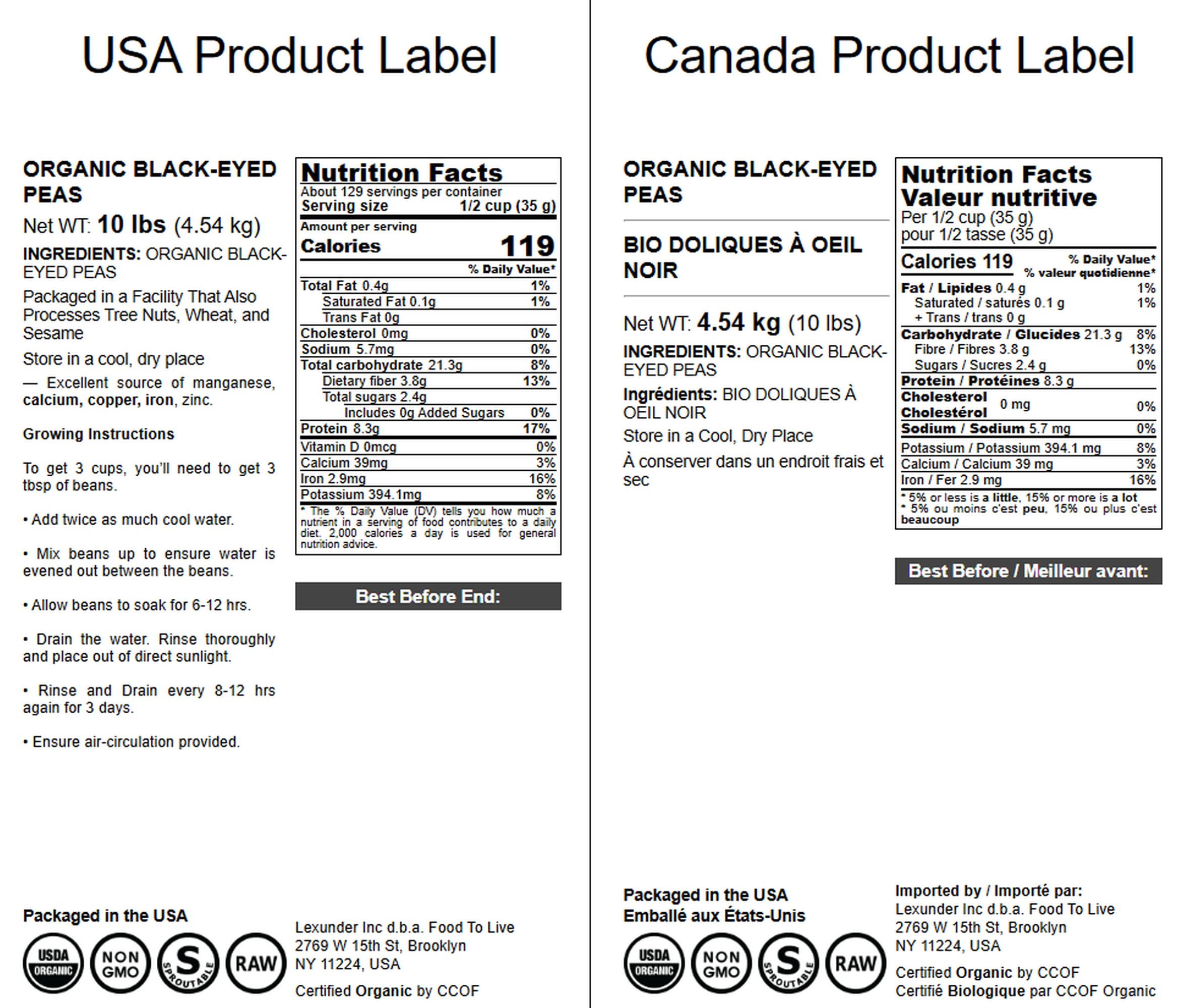 USA Product Label

ORGANIC BLACK-EYED PEAS

Net WT: 10 lbs (4.54 kg)

INGREDIENTS: ORGANIC BLACK-EYED PEAS

Packaged in a Facility That Also Processes Tree Nuts, Wheat, and Sesame

Store in a cool, dry place

— Excellent source of manganese, calcium, copper, iron, zinc.

Growing Instructions

To get 3 cups, you'll need to get 3 tbsp of beans.

• Add twice as much cool water.

• Mix beans up to ensure water is evened out between the beans.

• Allow beans to soak for 6-12 hrs.

• Drain the water. Rinse thoroughly and place out of direct sunlight.

• Rinse and Drain every 8-12 hrs again for 3 days.

• Ensure air-circulation provided.

Nutrition Facts
About 129 servings per container
Serving size 1/2 cup (35 g)
Amount per serving
Calories 119
% Daily Value*
Total Fat 0.4g 1%
Saturated Fat 0.1g 1%
Trans Fat 0g
Cholesterol 0mg 0%
Sodium 5.7mg 0%
Total carbohydrate 21.3g 8%
Dietary fiber 3.8g 13%
Total sugars 2.4g
Includes 0g Added Sugars 0%
Protein 8.3g 17%
Vitamin D 0mcg 0%
Calcium 39mg 3%
Iron 2.9mg 16%
Potassium 394.1mg 8%
* The % Daily Value (DV) tells you how much a nutrient in a serving of food contributes to a daily diet. 2,000 calories a day is used for general nutrition advice.

Best Before End:

Packaged in the USA

USDA ORGANIC
NON GMO
S SPROUTABLE
RAW

Lexunder Inc d.b.a. Food To Live
2769 W 15th St, Brooklyn
NY 11224, USA

Certified Organic by CCOF

Canada Product Label

ORGANIC BLACK-EYED PEAS

BIO DOLIQUES À OEIL NOIR

Net WT: 4.54 kg (10 lbs)

INGREDIENTS: ORGANIC BLACK-EYED PEAS

Ingrédients: BIO DOLIQUES À OEIL NOIR

Store in a Cool, Dry Place

À conserver dans un endroit frais et sec

Nutrition Facts
Valeur nutritive
Per 1/2 cup (35 g)
pour 1/2 tasse (35 g)
Calories 119
% Daily Value*
% valeur quotidienne*
Fat / Lipides 0.4 g 1%
Saturated / saturés 0.1 g 1%
+ Trans / trans 0 g
Carbohydrate / Glucides 21.3 g 8%
Fibre / Fibres 3.8 g 13%
Sugars / Sucres 2.4 g 0%
Protein / Protéines 8.3 g
Cholesterol Cholestérol 0 mg 0%
Sodium / Sodium 5.7 mg 0%
Potassium / Potassium 394.1 mg 8%
Calcium / Calcium 39 mg 3%
Iron / Fer 2.9 mg 16%
* 5% or less is a little, 15% or more is a lot
* 5% ou moins c'est peu, 15% ou plus c'est beaucoup

Best Before / Meilleur avant:

Packaged in the USA
Emballé aux États-Unis

USDA ORGANIC
NON GMO
S SPROUTABLE
RAW

Imported by / Importé par:
Lexunder Inc d.b.a. Food To Live
2769 W 15th St, Brooklyn
NY 11224, USA

Certified Organic by CCOF
Certifié Biologique par CCOF Organic